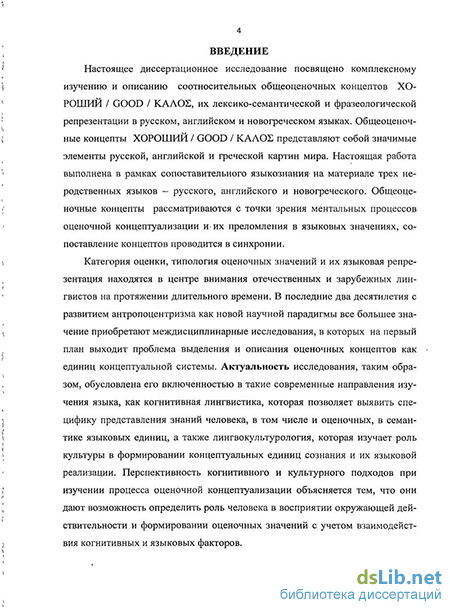 4

ВВЕДЕНИЕ

Настоящее диссертационное исследование посвящено комплексному изучению и описанию соотносительных общеоценочных концептов ХОРОШИЙ / GOOD / ΚΑΛΟΣ, их лексико-семантической и фразеологической репрезентации в русском, английском и новогреческом языках. Общеоценочные концепты ХОРОШИЙ / GOOD / ΚΑΛΟΣ представляют собой значимые элементы русской, английской и греческой картин мира. Настоящая работа выполнена в рамках сопоставительного языкознания на материале трех неродственных языков – русского, английского и новогреческого. Общеоценочные концепты рассматриваются с точки зрения ментальных процессов оценочной концептуализации и их преломления в языковых значениях, сопоставление концептов проводится в синхронии.

Категория оценки, типология оценочных значений и их языковая репрезентация находятся в центре внимания отечественных и зарубежных лингвистов на протяжении длительного времени. В последние два десятилетия с развитием антропоцентризма как новой научной парадигмы все большее значение приобретают междисциплинарные исследования, в которых на первый план выходит проблема выделения и описания оценочных концептов как единиц концептуальной системы. Актуальность исследования, таким образом, обусловлена его включенностью в такие современные направления изучения языка, как когнитивная лингвистика, которая позволяет выявить специфику представления знаний человека, в том числе и оценочных, в семантике языковых единиц, а также лингвокультурология, которая изучает роль культуры в формировании концептуальных единиц сознания и их языковой реализации. Перспективность когнитивного и культурного подходов при изучении процесса оценочной концептуализации объясняется тем, что они дают возможность определить роль человека в восприятии окружающей действительности и формировании оценочных значений с учетом взаимодействия когнитивных и языковых факторов.

dsLib.net
библиотека диссертаций